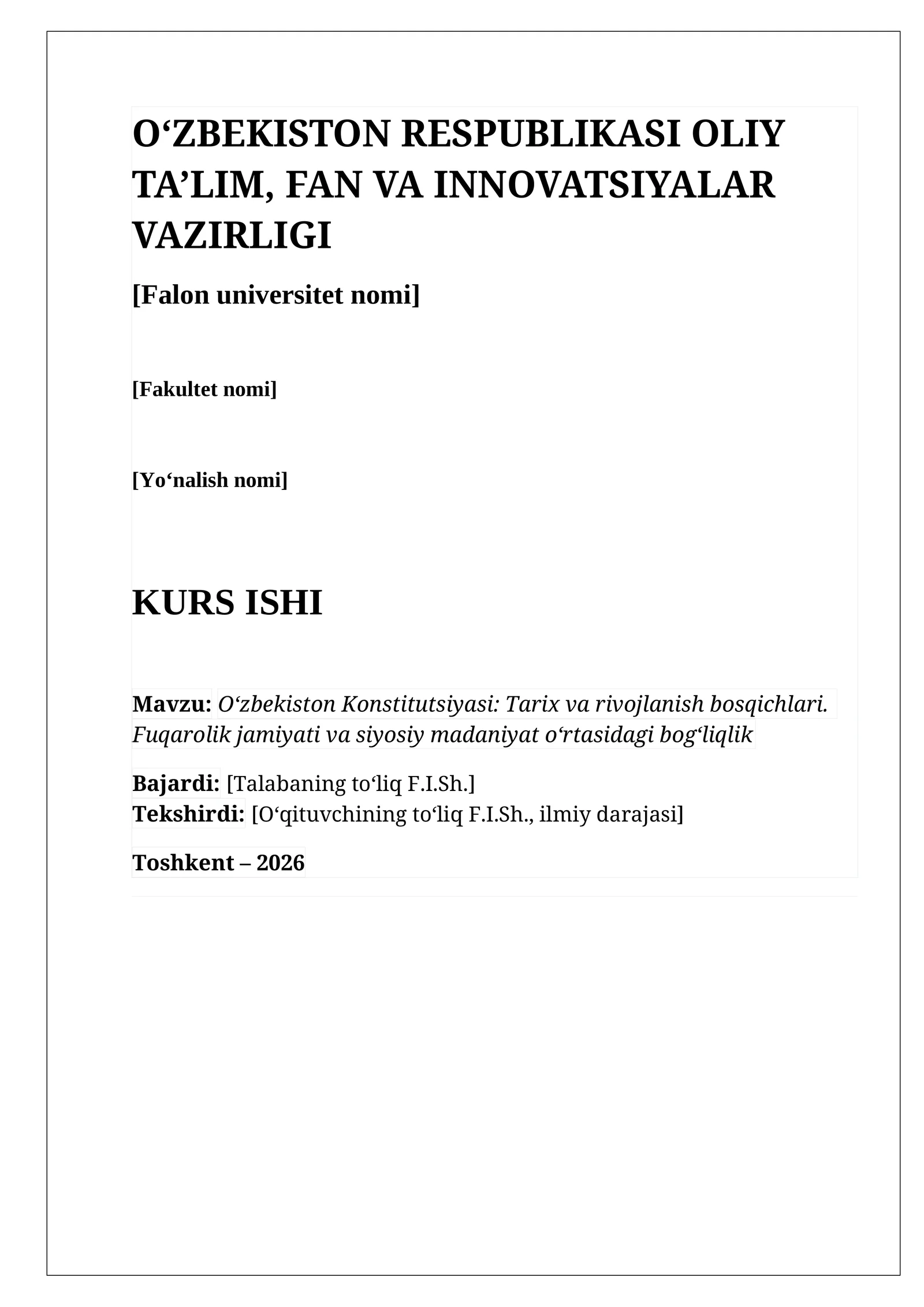 O‘ZBEKISTON RESPUBLIKASI OLIY TA’LIM, FAN VA INNOVATSIYALAR VAZIRLIGI

[Falon universitet nomi]

[Fakultet nomi]

[Yo‘nalish nomi]

KURS ISHI

Mavzu: O‘zbekiston Konstitutsiyasi: Tarix va rivojlanish bosqichlari. Fuqarolik jamiyati va siyosiy madaniyat o‘rtasidagi bog‘liqlik

Bajardi: [Talabaning to‘liq F.I.Sh.]
Tekshirdi: [O‘qituvchining to‘liq F.I.Sh., ilmiy darajasi]

Toshkent – 2026